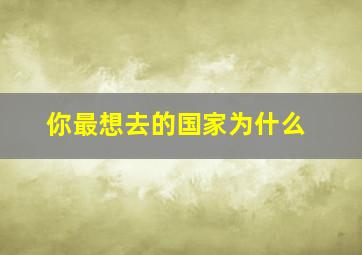 你最想去的国家为什么